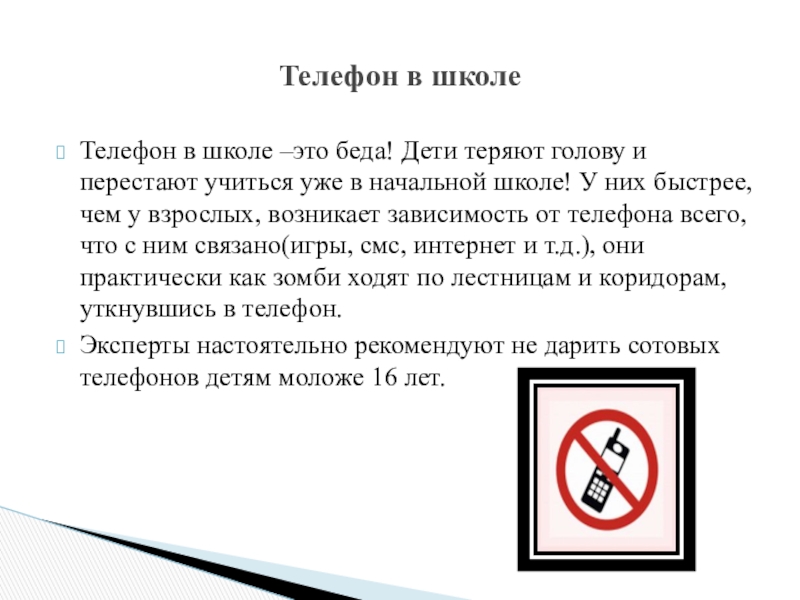 Телефон в школе

Телефон в школе –это беда! Дети теряют голову и перестают учиться уже в начальной школе! У них быстрее, чем у взрослых, возникает зависимость от телефона всего, что с ним связано(игры, смс, интернет и т.д.), они практически как зомби ходят по лестницам и коридорам, уткнувшись в телефон.

Эксперты настоятельно рекомендуют не дарить сотовых телефонов детям моложе 16 лет.